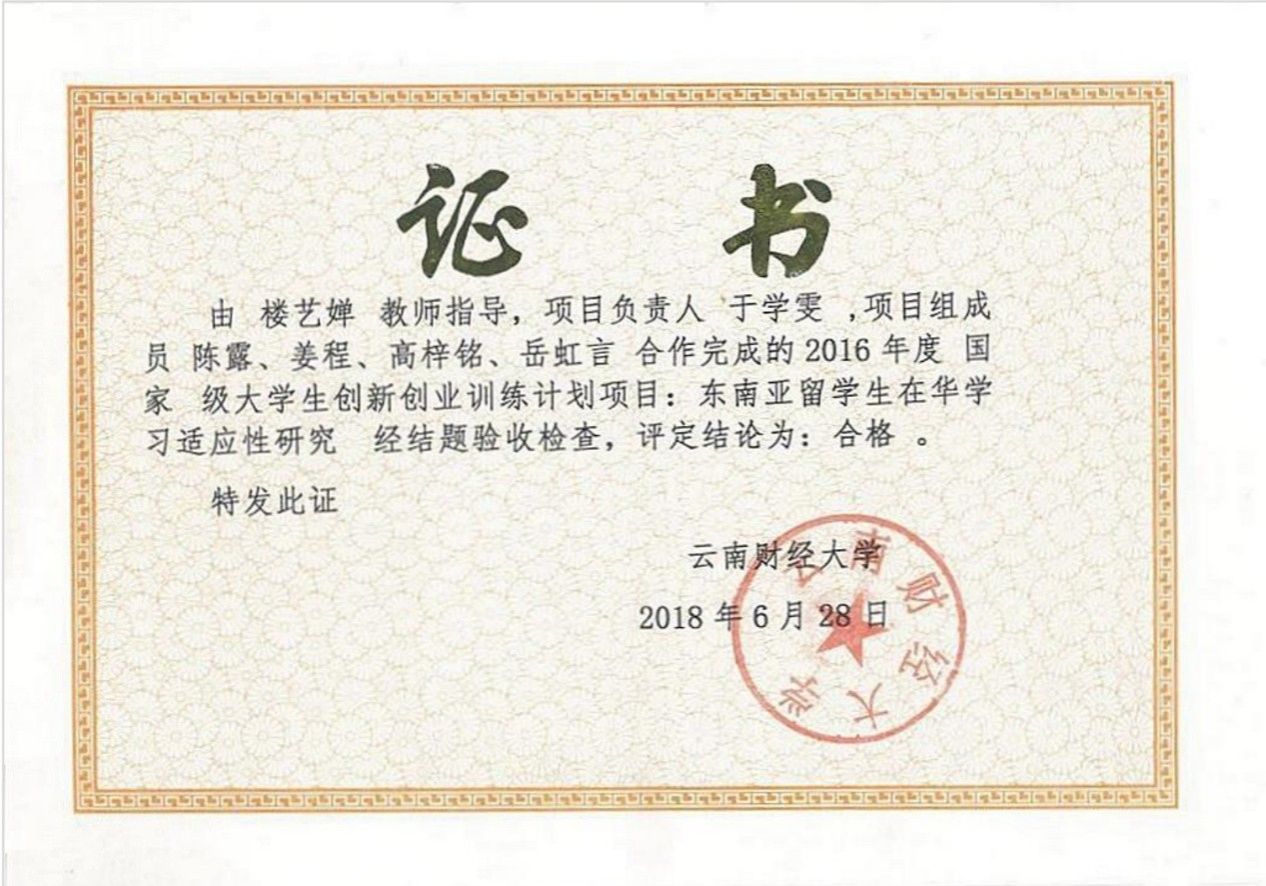 证书

由 楼艺婵 教师指导，项目负责人 于学雯 ，项目组成员 陈露、姜程、高梓铭、岳虹言 合作完成的2016年度 国家 级大学生创新创业训练计划项目：东南亚留学生在华学习适应性研究 经结题验收检查，评定结论为：合格 。

特发此证

云南财经大学

2018年6月28日

云南财经大学